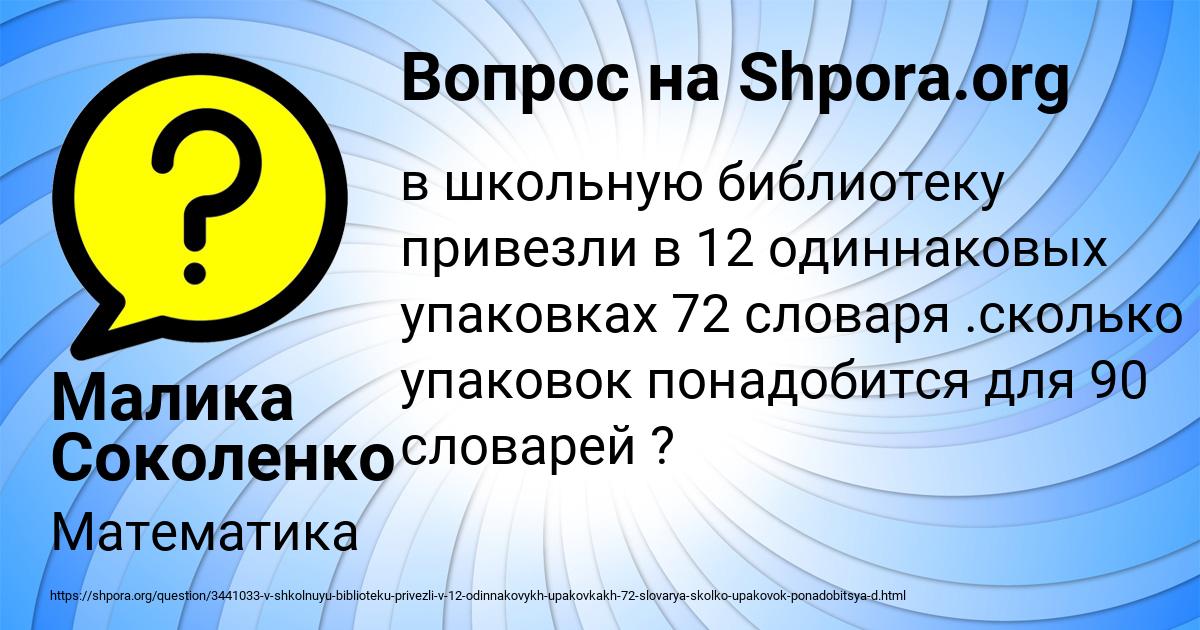 Вопрос на Shpora.org

в школьную библиотеку привезли в 12 одиннаковых упаковках 72 словаря .сколько упаковок понадобится для 90 словарей ?

Малика Соколенко

Математика

https://shpora.org/question/3441033-v-shkolnuyu-biblioteku-privezli-v-12-odinnakovykh-upakovkakh-72-slovarya-skolko-upakovok-ponadobitsya-d.html